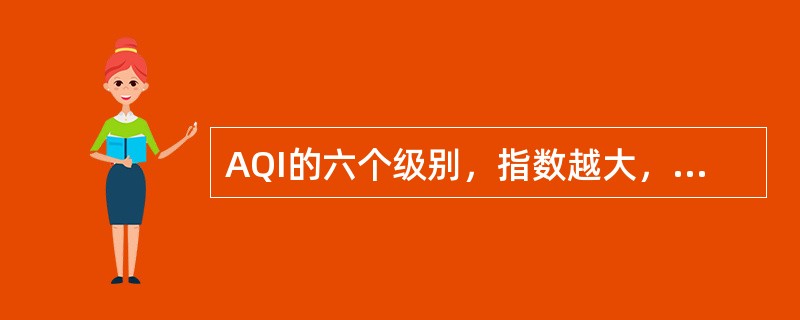 AQI的六个级别，指数越大，...